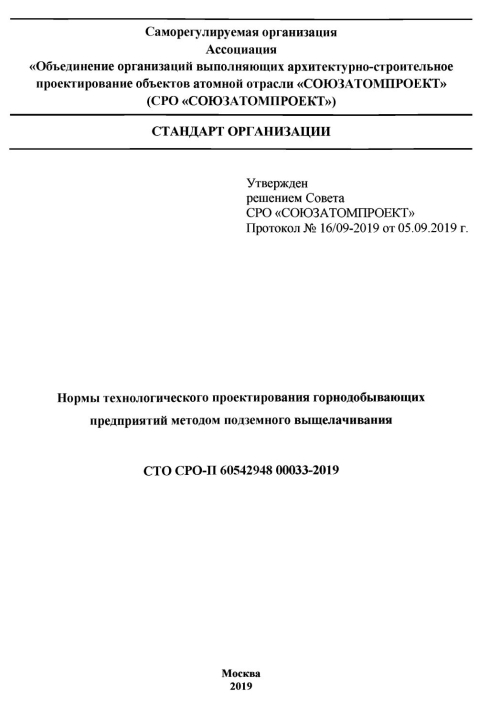 Саморегулируемая организация
Ассоциация
«Объединение организаций выполняющих архитектурно-строительное проектирование объектов атомной отрасли «СОЮЗАТОМПРОЕКТ»
(СРО «СОЮЗАТОМПРОЕКТ»)

СТАНДАРТ ОРГАНИЗАЦИИ

Утвержден
решением Совета
СРО «СОЮЗАТОМПРОЕКТ»
Протокол № 16/09-2019 от 05.09.2019 г.

Нормы технологического проектирования горнодобывающих предприятий методом подземного выщелачивания

СТО СРО-П 60542948 00033-2019

Москва
2019